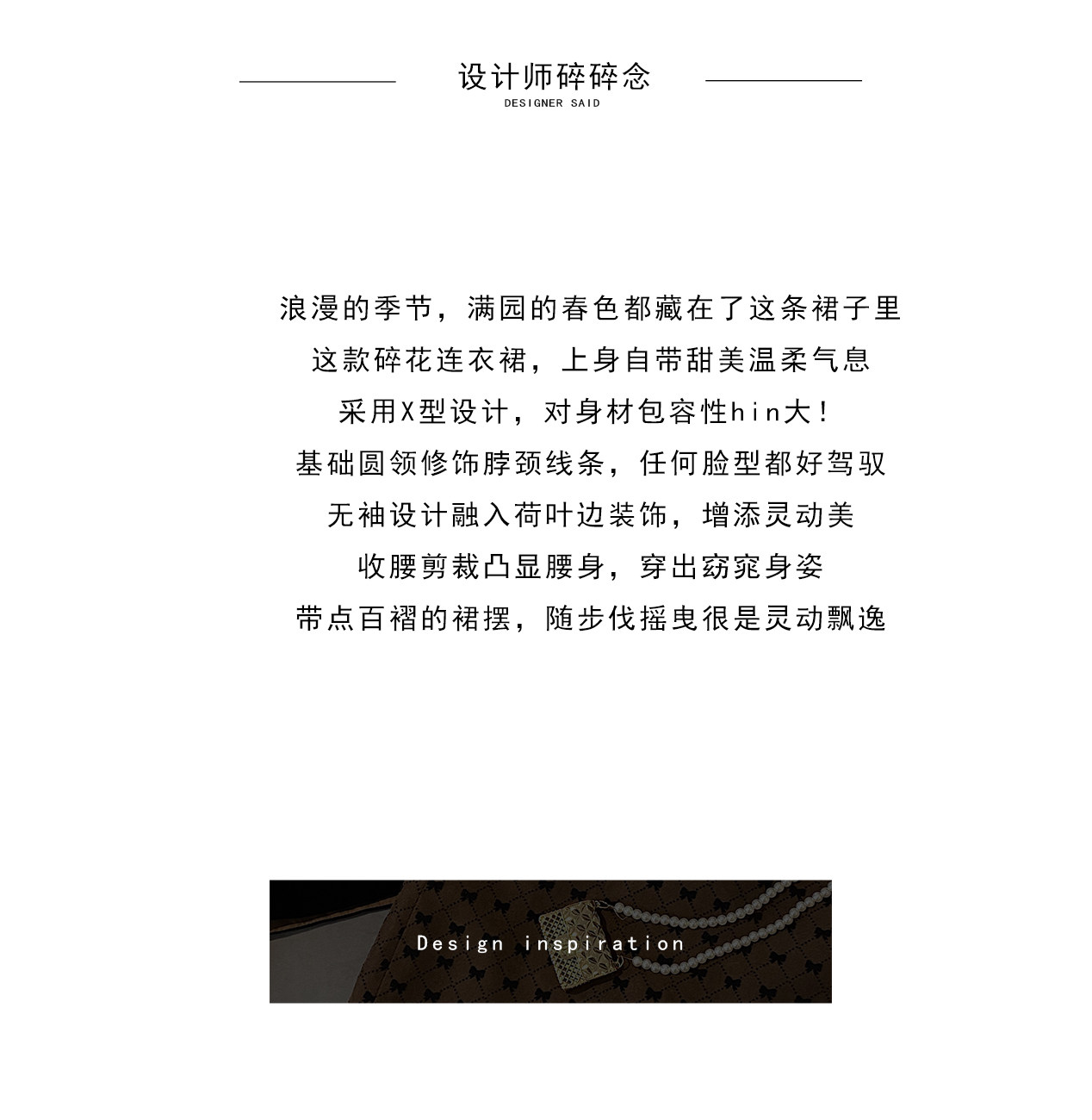 设计师碎碎念
DESIGNER SAID

浪漫的季节，满园的春色都藏在了这条裙子里
这款碎花连衣裙，上身自带甜美温柔气息
采用X型设计，对身材包容性hin大！
基础圆领修饰脖颈线条，任何脸型都好驾驭
无袖设计融入荷叶边装饰，增添灵动美
收腰剪裁凸显腰身，穿出窈窕身姿
带点百褶的裙摆，随步伐摇曳很是灵动飘逸

Design inspiration